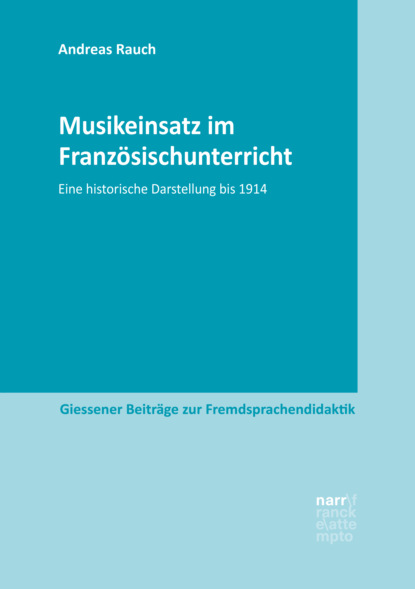 Andreas Rauch

Musikeinsatz im Französischunterricht

Eine historische Darstellung bis 1914

Giessener Beiträge zur Fremdsprachendidaktik

narr\f
ranck
e\atte
mpto